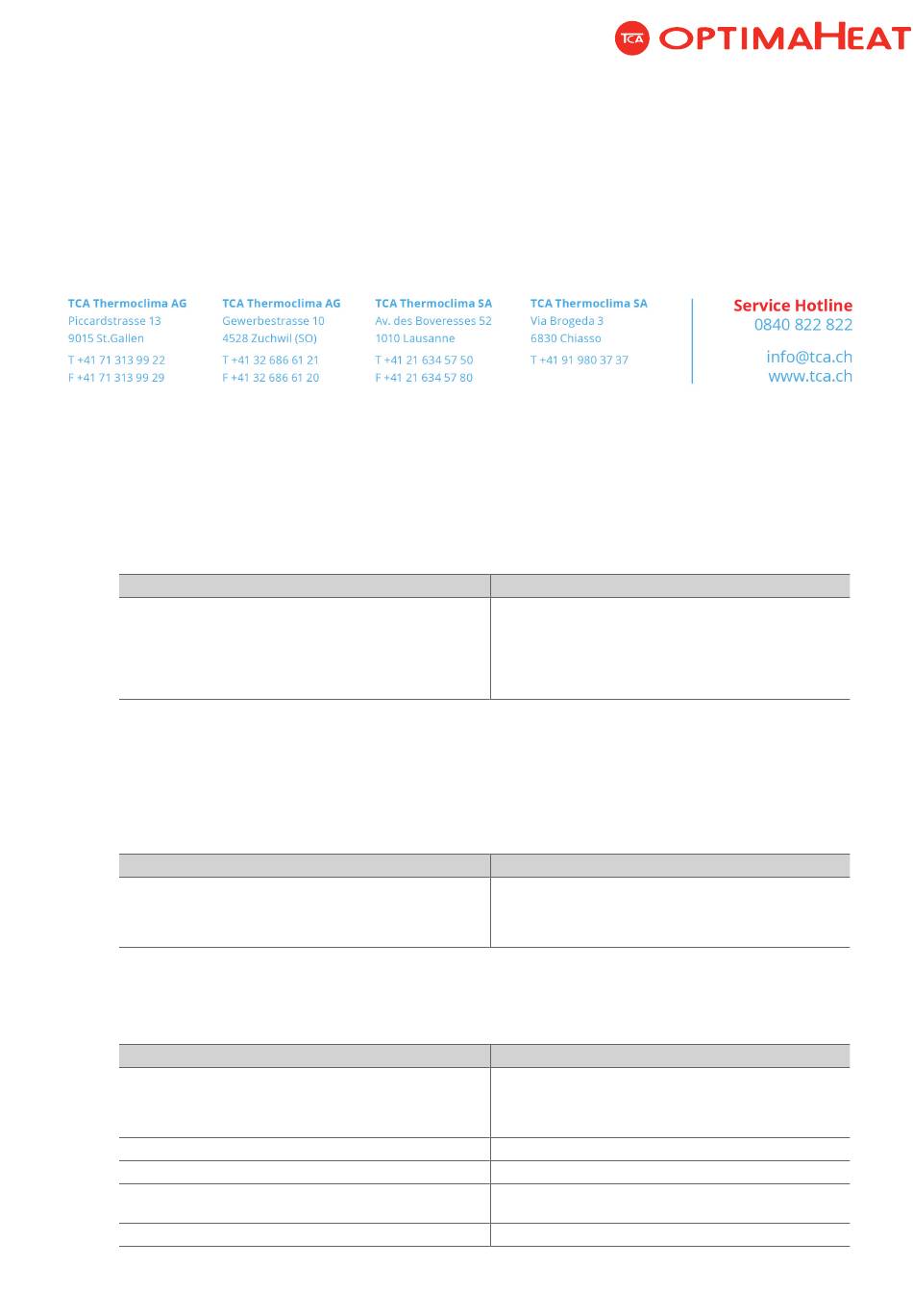 TCA OPTIMAHEAT

TCA Thermoclima AG
Piccardstrasse 13
9015 St.Gallen
T +41 71 313 99 22
F +41 71 313 99 29

TCA Thermoclima AG
Gewerbestrasse 10
4528 Zuchwil (SO)
T +41 32 686 61 21
F +41 32 686 61 20

TCA Thermoclima SA
Av. des Boveresses 52
1010 Lausanne
T +41 21 634 57 50
F +41 21 634 57 80

TCA Thermoclima SA
Via Brogeda 3
6830 Chiasso
T +41 91 980 37 37

Service Hotline
0840 822 822

info@tca.ch
www.tca.ch